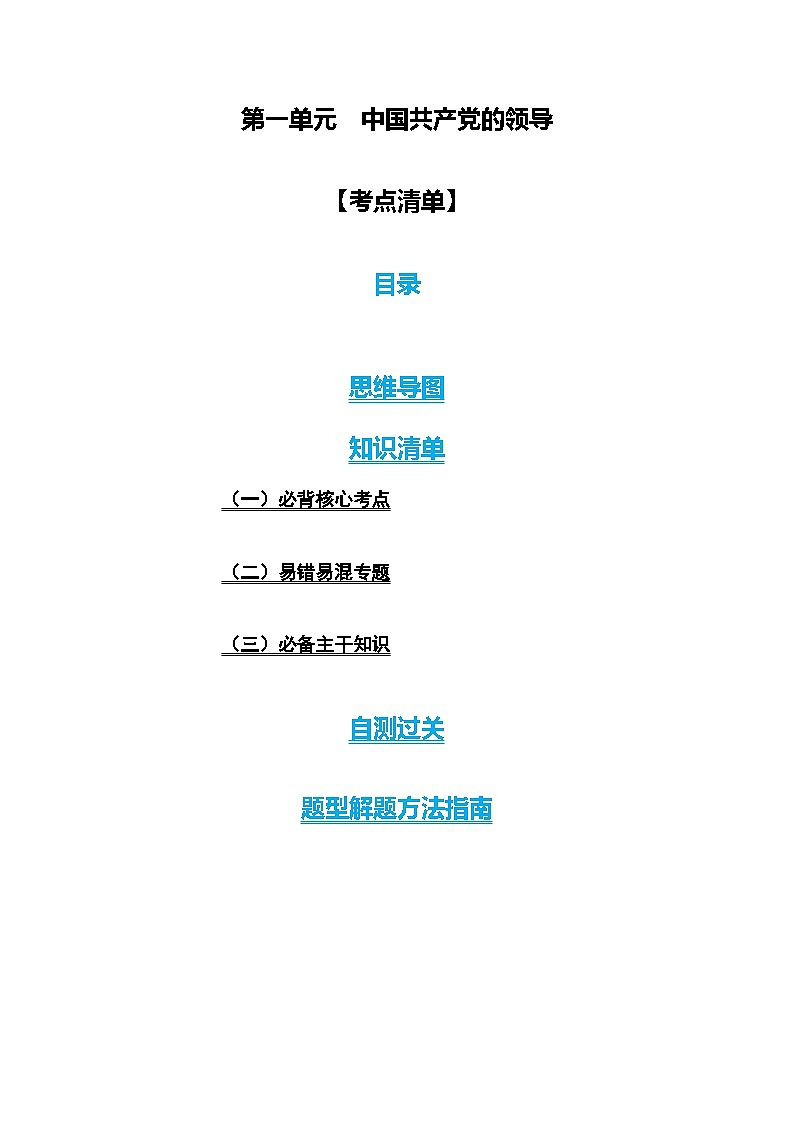 第一单元　中国共产党的领导

【考点清单】

目录

思维导图

知识清单

（一）必背核心考点

（二）易错易混专题

（三）必备主干知识

自测过关

题型解题方法指南